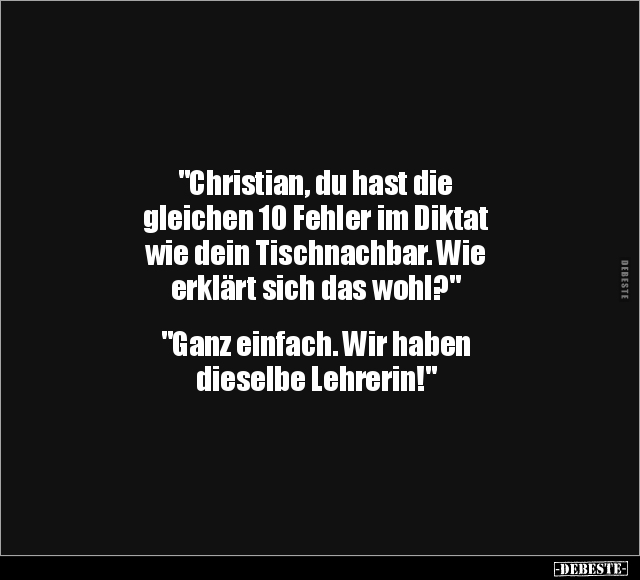 "Christian, du hast die gleichen 10 Fehler im Diktat wie dein Tischnachbar. Wie erklärt sich das wohl?"

"Ganz einfach. Wir haben dieselbe Lehrerin!"

DEBESTE

-DEBESTE-